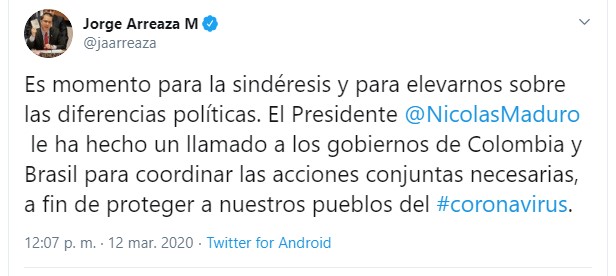 Jorge Arreaza M
@jaarreaza

Es momento para la sindéresis y para elevarnos sobre las diferencias políticas. El Presidente @NicolasMaduro le ha hecho un llamado a los gobiernos de Colombia y Brasil para coordinar las acciones conjuntas necesarias, a fin de proteger a nuestros pueblos del #coronavirus.

12:07 p. m. · 12 mar. 2020 · Twitter for Android